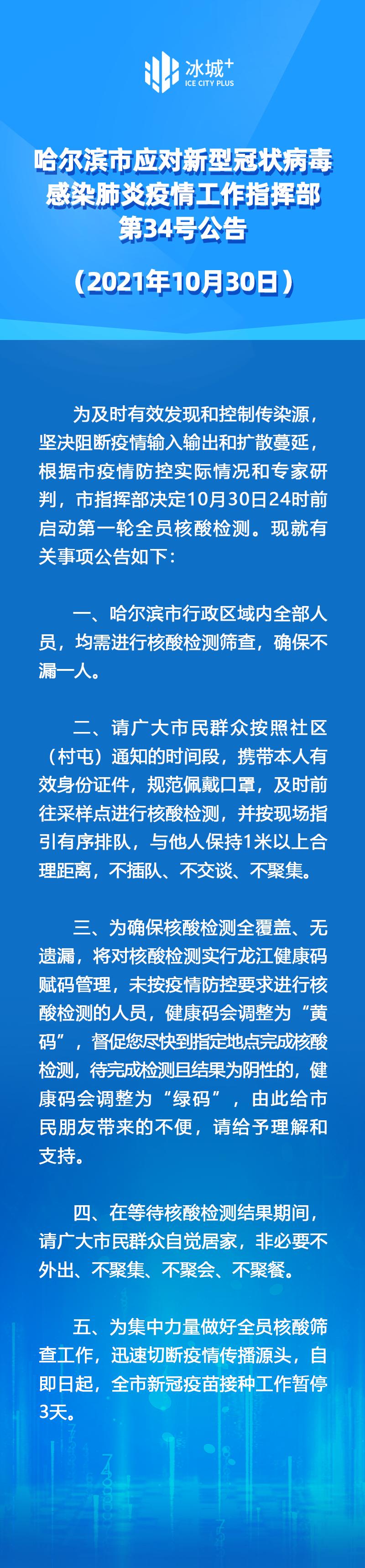 冰城+
ICE CITY PLUS

哈尔滨市应对新型冠状病毒感染肺炎疫情工作指挥部第34号公告

（2021年10月30日）

为及时有效发现和控制传染源，坚决阻断疫情输入输出和扩散蔓延，根据市疫情防控实际情况和专家研判，市指挥部决定10月30日24时前启动第一轮全员核酸检测。现就有关事项公告如下：

一、哈尔滨市行政区域内全部人员，均需进行核酸检测筛查，确保不漏一人。

二、请广大市民群众按照社区（村屯）通知的时间段，携带本人有效身份证件，规范佩戴口罩，及时前往采样点进行核酸检测，并按现场指引有序排队，与他人保持1米以上合理距离，不插队、不交谈、不聚集。

三、为确保核酸检测全覆盖、无遗漏，将对核酸检测实行龙江健康码赋码管理，未按疫情防控要求进行核酸检测的人员，健康码会调整为“黄码”，督促您尽快到指定地点完成核酸检测，待完成检测且结果为阴性的，健康码会调整为“绿码”，由此给市民朋友带来的不便，请给予理解和支持。

四、在等待核酸检测结果期间，请广大市民群众自觉居家，非必要不外出、不聚集、不聚会、不聚餐。

五、为集中力量做好全员核酸筛查工作，迅速切断疫情传播源头，自即日起，全市新冠疫苗接种工作暂停3天。